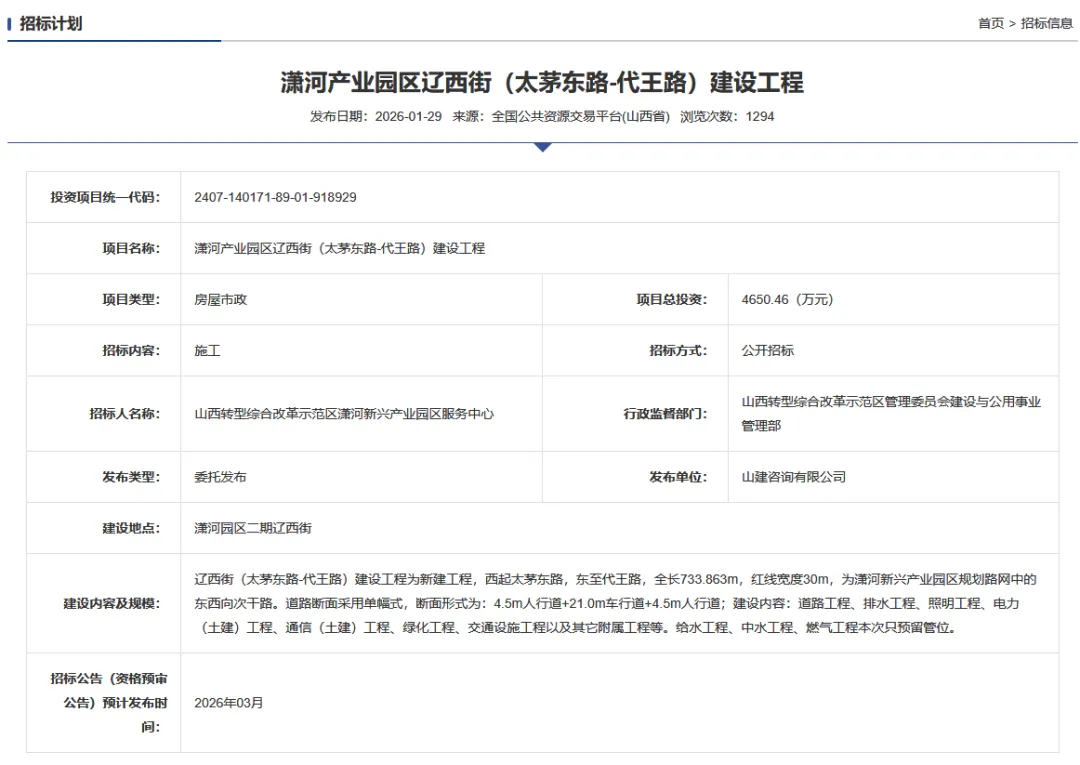 招标计划

首页 > 招标信息

潇河产业园区辽西街（太茅东路-代王路）建设工程

发布日期：2026-01-29 来源：全国公共资源交易平台(山西省) 浏览次数：1294

| 投资项目统一代码: | 2407-140171-89-01-918929 | | |
|---|---|---|---|
| 项目名称: | 潇河产业园区辽西街（太茅东路-代王路）建设工程 | | |
| 项目类型: | 房屋市政 | 项目总投资: | 4650.46（万元） |
| 招标内容: | 施工 | 招标方式: | 公开招标 |
| 招标人名称: | 山西转型综合改革示范区潇河新兴产业园区服务中心 | 行政监督部门: | 山西转型综合改革示范区管理委员会建设与公用事业管理部 |
| 发布类型: | 委托发布 | 发布单位: | 山建咨询有限公司 |
| 建设地点: | 潇河园区二期辽西街 | | |
| 建设内容及规模: | 辽西街（太茅东路-代王路）建设工程为新建工程，西起太茅东路，东至代王路，全长733.863m，红线宽度30m，为潇河新兴产业园区规划路网中的东西向次干路。道路断面采用单幅式，断面形式为：4.5m人行道+21.0m车行道+4.5m人行道；建设内容：道路工程、排水工程、照明工程、电力（土建）工程、通信（土建）工程、绿化工程、交通设施工程以及其它附属工程等。给水工程、中水工程、燃气工程本次只预留管位。 | | |
| 招标公告（资格预审公告）预计发布时间: | 2026年03月 | | |